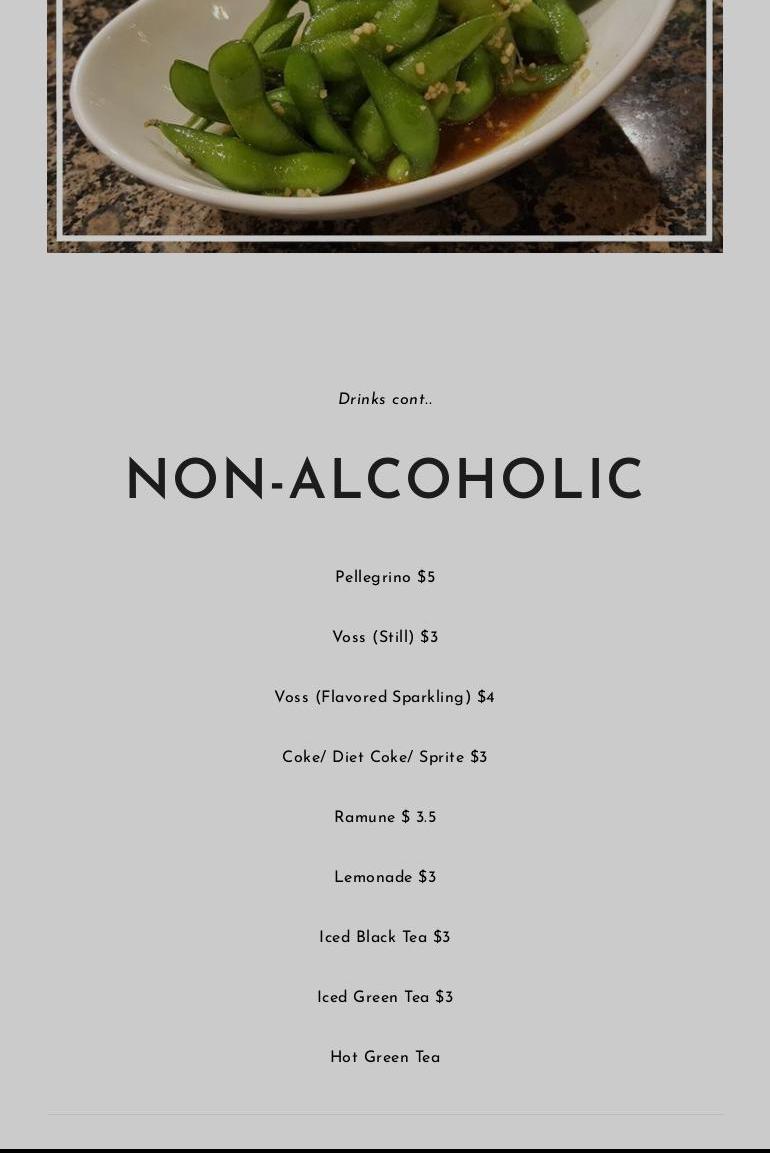 Drinks cont..

NON-ALCOHOLIC

Pellegrino $5

Voss (Still) $3

Voss (Flavored Sparkling) $4

Coke/ Diet Coke/ Sprite $3

Ramune $ 3.5

Lemonade $3

Iced Black Tea $3

Iced Green Tea $3

Hot Green Tea